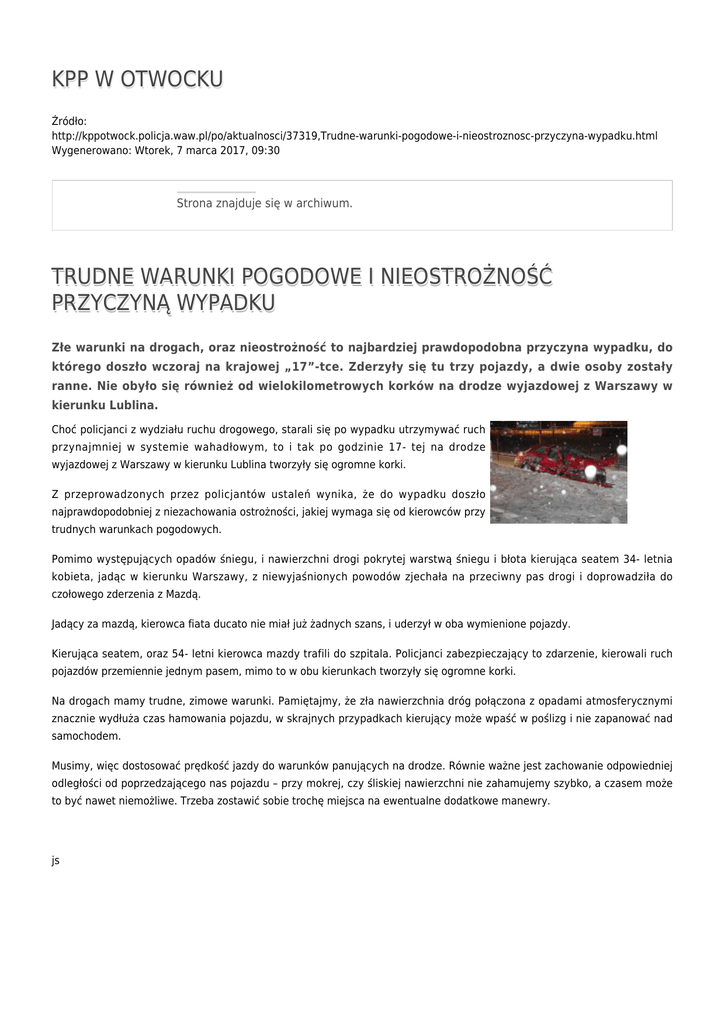 KPP W OTWOCKU

Źródło:
http://kppotwock.policja.waw.pl/po/aktualnosci/37319,Trudne-warunki-pogodowe-i-nieostroznosc-przyczyna-wypadku.html
Wygenerowano: Wtorek, 7 marca 2017, 09:30

Strona znajduje się w archiwum.

TRUDNE WARUNKI POGODOWE I NIEOSTROŻNOŚĆ PRZYCZYNĄ WYPADKU

Złe warunki na drogach, oraz nieostrożność to najbardziej prawdopodobna przyczyna wypadku, do którego doszło wczoraj na krajowej „17"-tce. Zderzyły się tu trzy pojazdy, a dwie osoby zostały ranne. Nie obyło się również od wielokilometrowych korków na drodze wyjazdowej z Warszawy w kierunku Lublina.

Choć policjanci z wydziału ruchu drogowego, starali się po wypadku utrzymywać ruch przynajmniej w systemie wahadłowym, to i tak po godzinie 17- tej na drodze wyjazdowej z Warszawy w kierunku Lublina tworzyły się ogromne korki.

Z przeprowadzonych przez policjantów ustaleń wynika, że do wypadku doszło najprawdopodobniej z niezachowania ostrożności, jakiej wymaga się od kierowców przy trudnych warunkach pogodowych.

Pomimo występujących opadów śniegu, i nawierzchni drogi pokrytej warstwą śniegu i błota kierująca seatem 34- letnia kobieta, jadąc w kierunku Warszawy, z niewyjaśnionych powodów zjechała na przeciwny pas drogi i doprowadziła do czołowego zderzenia z Mazdą.

Jadący za mazdą, kierowca fiata ducato nie miał już żadnych szans, i uderzył w oba wymienione pojazdy.

Kierująca seatem, oraz 54- letni kierowca mazdy trafili do szpitala. Policjanci zabezpieczający to zdarzenie, kierowali ruch pojazdów przemiennie jednym pasem, mimo to w obu kierunkach tworzyły się ogromne korki.

Na drogach mamy trudne, zimowe warunki. Pamiętajmy, że zła nawierzchnia dróg połączona z opadami atmosferycznymi znacznie wydłuża czas hamowania pojazdu, w skrajnych przypadkach kierujący może wpaść w poślizg i nie zapanować nad samochodem.

Musimy, więc dostosować prędkość jazdy do warunków panujących na drodze. Równie ważne jest zachowanie odpowiedniej odległości od poprzedzającego nas pojazdu – przy mokrej, czy śliskiej nawierzchni nie zahamujemy szybko, a czasem może to być nawet niemożliwe. Trzeba zostawić sobie trochę miejsca na ewentualne dodatkowe manewry.

js